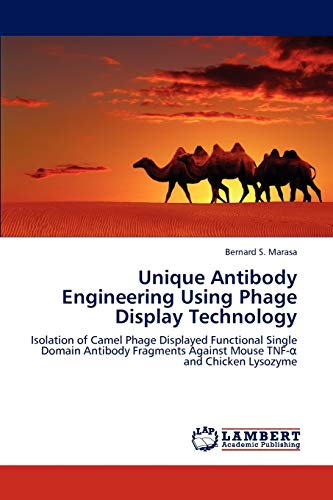 Bernard S. Marasa

Unique Antibody Engineering Using Phage Display Technology

Isolation of Camel Phage Displayed Functional Single Domain Antibody Fragments Against Mouse TNF-α and Chicken Lysozyme

LAP LAMBERT Academic Publishing